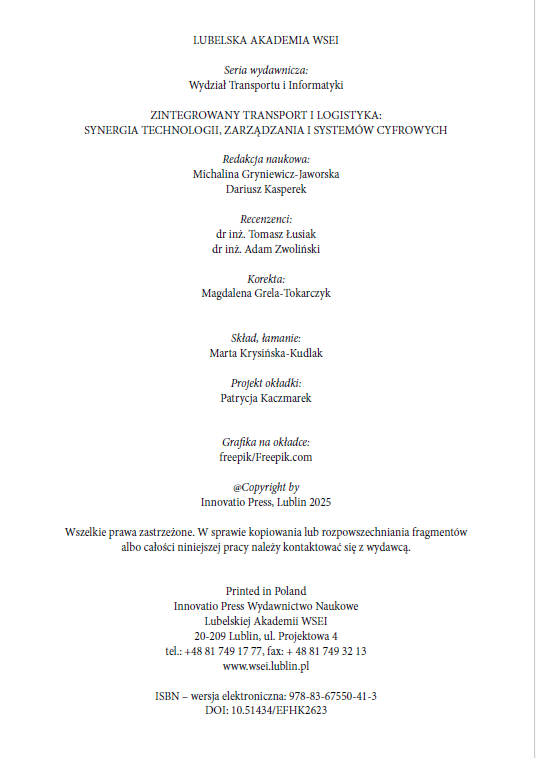 LUBELSKA AKADEMIA WSEI

Seria wydawnicza:
Wydział Transportu i Informatyki

ZINTEGROWANY TRANSPORT I LOGISTYKA:
SYNERGIA TECHNOLOGII, ZARZĄDZANIA I SYSTEMÓW CYFROWYCH

Redakcja naukowa:
Michalina Gryniewicz-Jaworska
Dariusz Kasperek

Recenzenci:
dr inż. Tomasz Łusiak
dr inż. Adam Zwoliński

Korekta:
Magdalena Grela-Tokarczyk

Skład, łamanie:
Marta Krysińska-Kudlak

Projekt okładki:
Patrycja Kaczmarek

Grafika na okładce:
freepik/Freepik.com

@Copyright by
Innovatio Press, Lublin 2025

Wszelkie prawa zastrzeżone. W sprawie kopiowania lub rozpowszechniania fragmentów albo całości niniejszej pracy należy kontaktować się z wydawcą.

Printed in Poland
Innovatio Press Wydawnictwo Naukowe
Lubelskiej Akademii WSEI
20-209 Lublin, ul. Projektowa 4
tel.: +48 81 749 17 77, fax: + 48 81 749 32 13
www.wsei.lublin.pl

ISBN – wersja elektroniczna: 978-83-67550-41-3
DOI: 10.51434/EFHK2623